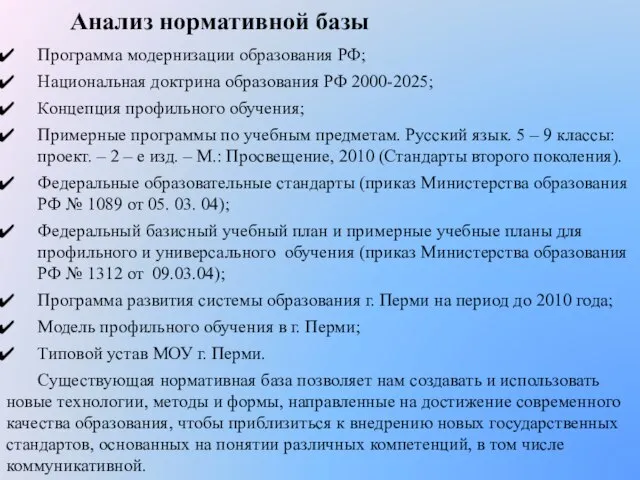 Анализ нормативной базы

✔ Программа модернизации образования РФ;
✔ Национальная доктрина образования РФ 2000-2025;
✔ Концепция профильного обучения;
✔ Примерные программы по учебным предметам. Русский язык. 5 – 9 классы: проект. – 2 – е изд. – М.: Просвещение, 2010 (Стандарты второго поколения).
✔ Федеральные образовательные стандарты (приказ Министерства образования РФ № 1089 от 05. 03. 04);
✔ Федеральный базисный учебный план и примерные учебные планы для профильного и универсального обучения (приказ Министерства образования РФ № 1312 от 09.03.04);
✔ Программа развития системы образования г. Перми на период до 2010 года;
✔ Модель профильного обучения в г. Перми;
✔ Типовой устав МОУ г. Перми.

Существующая нормативная база позволяет нам создавать и использовать новые технологии, методы и формы, направленные на достижение современного качества образования, чтобы приблизиться к внедрению новых государственных стандартов, основанных на понятии различных компетенций, в том числе коммуникативной.